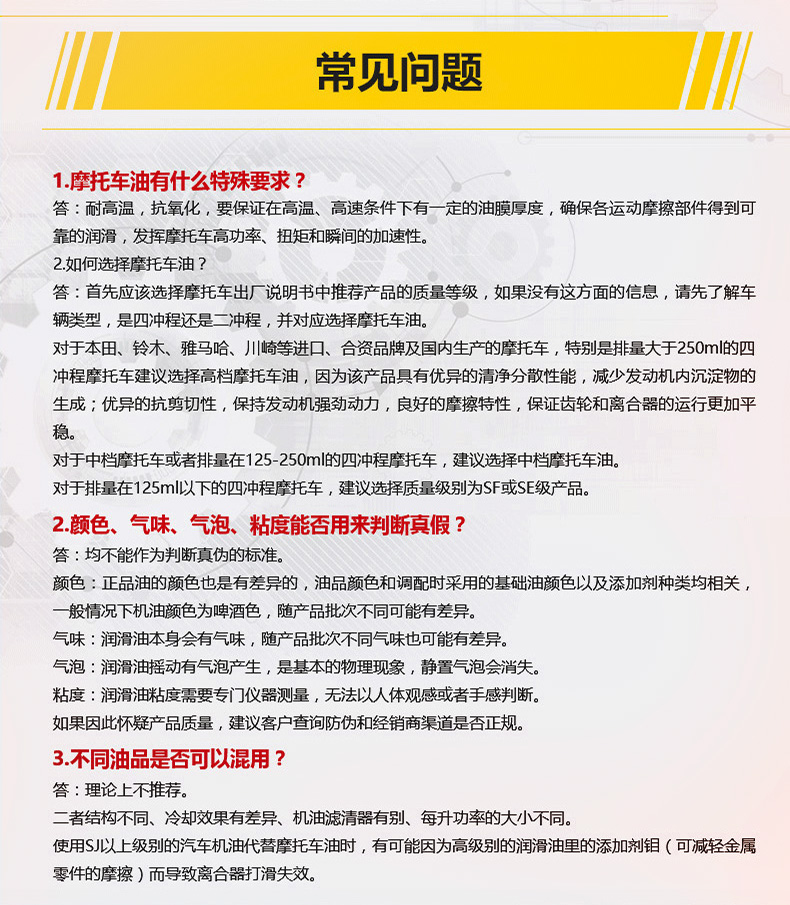 常见问题

1.摩托车油有什么特殊要求？

答：耐高温，抗氧化，要保证在高温、高速条件下有一定的油膜厚度，确保各运动摩擦部件得到可靠的润滑，发挥摩托车高功率、扭矩和瞬间的加速性。

2.如何选择摩托车油？

答：首先应该选择摩托车出厂说明书中推荐产品的质量等级，如果没有这方面的信息，请先了解车辆类型，是四冲程还是二冲程，并对应选择摩托车油。

对于本田、铃木、雅马哈、川崎等进口、合资品牌及国内生产的摩托车，特别是排量大于250ml的四冲程摩托车建议选择高档摩托车油，因为该产品具有优异的清净分散性能，减少发动机内沉淀物的生成；优异的抗剪切性，保持发动机强劲动力，良好的摩擦特性，保证齿轮和离合器的运行更加平稳。

对于中档摩托车或者排量在125-250ml的四冲程摩托车，建议选择中档摩托车油。

对于排量在125ml以下的四冲程摩托车，建议选择质量级别为SF或SE级产品。

2.颜色、气味、气泡、粘度能否用来判断真假？

答：均不能作为判断真伪的标准。

颜色：正品油的颜色也是有差异的，油品颜色和调配时采用的基础油颜色以及添加剂种类均相关，一般情况下机油颜色为啤酒色，随产品批次不同可能有差异。

气味：润滑油本身会有气味，随产品批次不同气味也可能有差异。

气泡：润滑油摇动有气泡产生，是基本的物理现象，静置气泡会消失。

粘度：润滑油粘度需要专门仪器测量，无法以人体观感或者手感判断。

如果因此怀疑产品质量，建议客户查询防伪和经销商渠道是否正规。

3.不同油品是否可以混用？

答：理论上不推荐。

二者结构不同、冷却效果有差异、机油滤清器有别、每升功率的大小不同。

使用SJ以上级别的汽车机油代替摩托车油时，有可能因为高级别的润滑油里的添加剂钼（可减轻金属零件的摩擦）而导致离合器打滑失效。